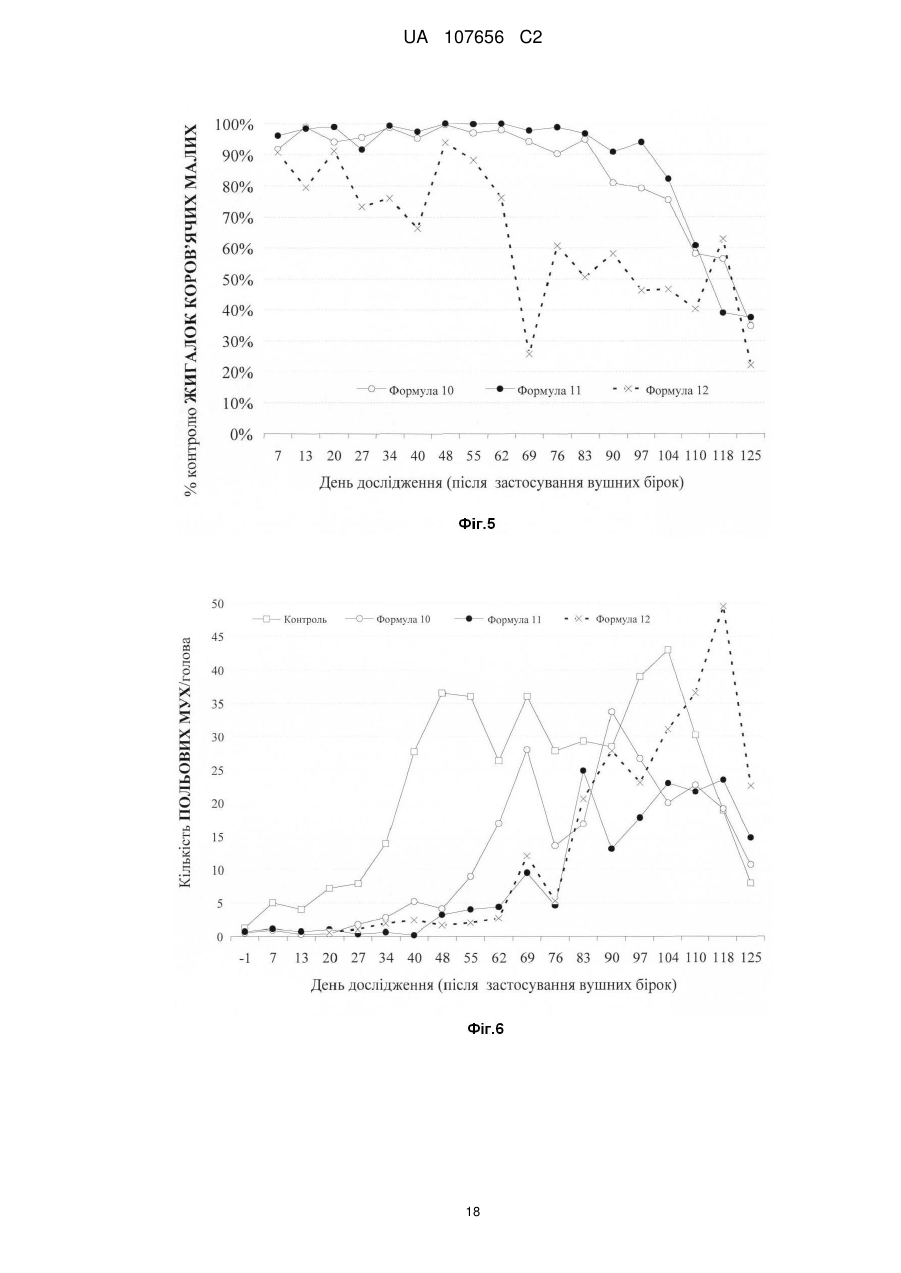 UA 107656 C2

% контролю ЖИГАЛОК КОРОВ'ЯЧИХ МАЛИХ

100%
90%
80%
70%
60%
50%
40%
30%
20%
10%
0%

Формула 10
Формула 11
Формула 12

7 13 20 27 34 40 48 55 62 69 76 83 90 97 104 110 118 125

День дослідження (після застосування вушних бірок)

Фіг.5

Кількість ПОЛЬОВИХ МУХ/голова

50
45
40
35
30
25
20
15
10
5
0

Контроль
Формула 10
Формула 11
Формула 12

-1 7 13 20 27 34 40 48 55 62 69 76 83 90 97 104 110 118 125

День дослідження (після застосування вушних бірок)

Фіг.6

18